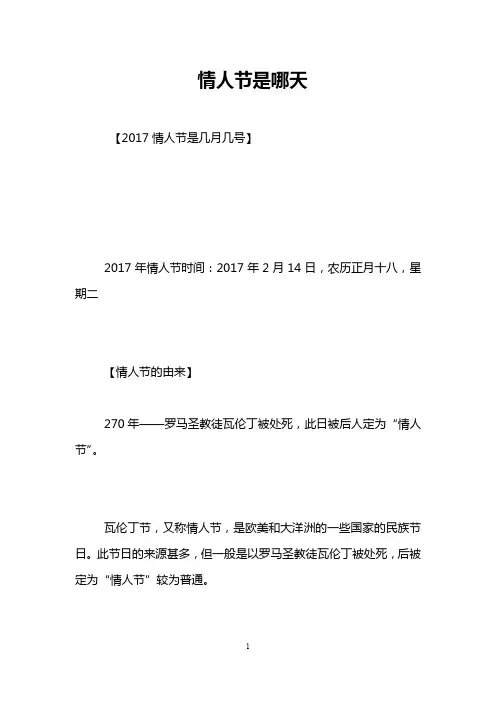 情人节是哪天

【2017 情人节是几月几号】

2017 年情人节时间：2017 年 2 月 14 日，农历正月十八，星期二

【情人节的由来】

270 年——罗马圣教徒瓦伦丁被处死，此日被后人定为“情人节”。

瓦伦丁节，又称情人节，是欧美和大洋洲的一些国家的民族节日。此节日的来源甚多，但一般是以罗马圣教徒瓦伦丁被处死，后被定为“情人节”较为普通。

1